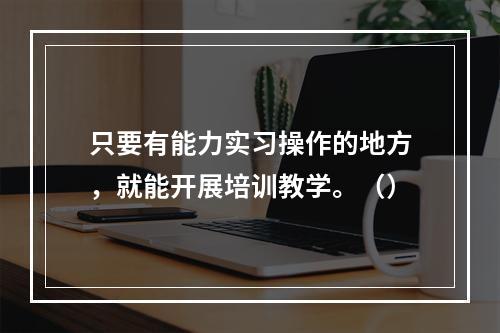 只要有能力实习操作的地方，就能开展培训教学。（）